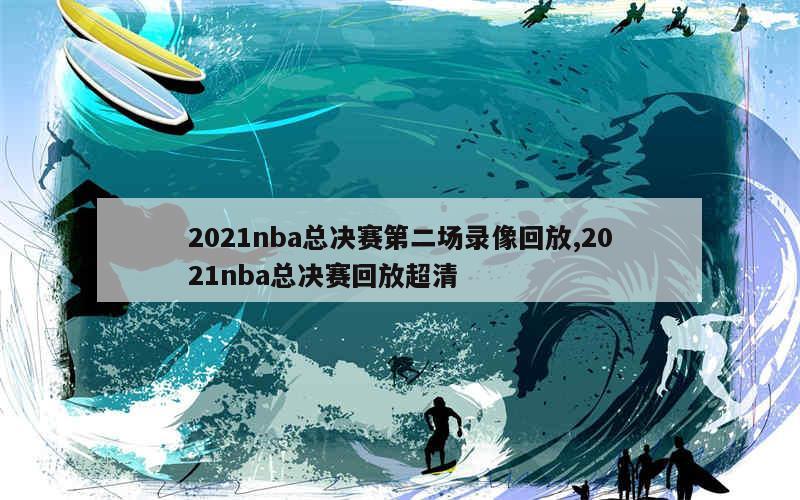 2021nba总决赛第二场录像回放,2021nba总决赛回放超清